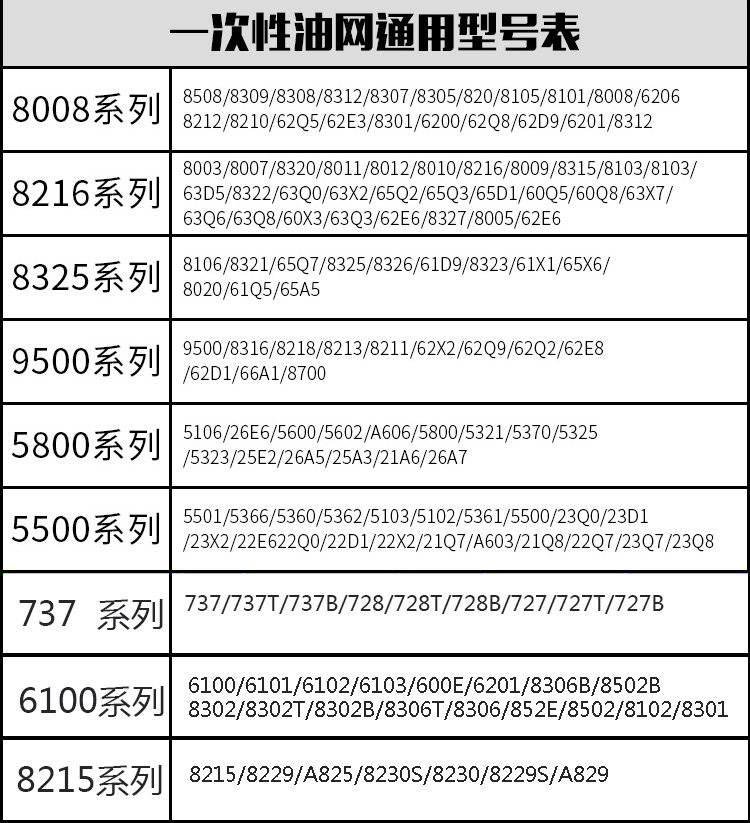 一次性油网通用型号表

| | |
|---|---|
| 8008系列 | 8508/8309/8308/8312/8307/8305/820/8105/8101/8008/6206 8212/8210/62Q5/62E3/8301/6200/62Q8/62D9/6201/8312 |
| 8216系列 | 8003/8007/8320/8011/8012/8010/8216/8009/8315/8103/8103/ 63D5/8322/63Q0/63X2/65Q2/65Q3/65D1/60Q5/60Q8/63X7/ 63Q6/63Q8/60X3/63Q3/62E6/8327/8005/62E6 |
| 8325系列 | 8106/8321/65Q7/8325/8326/61D9/8323/61X1/65X6/ 8020/61Q5/65A5 |
| 9500系列 | 9500/8316/8218/8213/8211/62X2/62Q9/62Q2/62E8 /62D1/66A1/8700 |
| 5800系列 | 5106/26E6/5600/5602/A606/5800/5321/5370/5325 /5323/25E2/26A5/25A3/21A6/26A7 |
| 5500系列 | 5501/5366/5360/5362/5103/5102/5361/5500/23Q0/23D1 /23X2/22E622Q0/22D1/22X2/21Q7/A603/21Q8/22Q7/23Q7/23Q8 |
| 737 系列 | 737/737T/737B/728/728T/728B/727/727T/727B |
| 6100系列 | 6100/6101/6102/6103/600E/6201/8306B/8502B 8302/8302T/8302B/8306T/8306/852E/8502/8102/8301 |
| 8215系列 | 8215/8229/A825/8230S/8230/8229S/A829 |